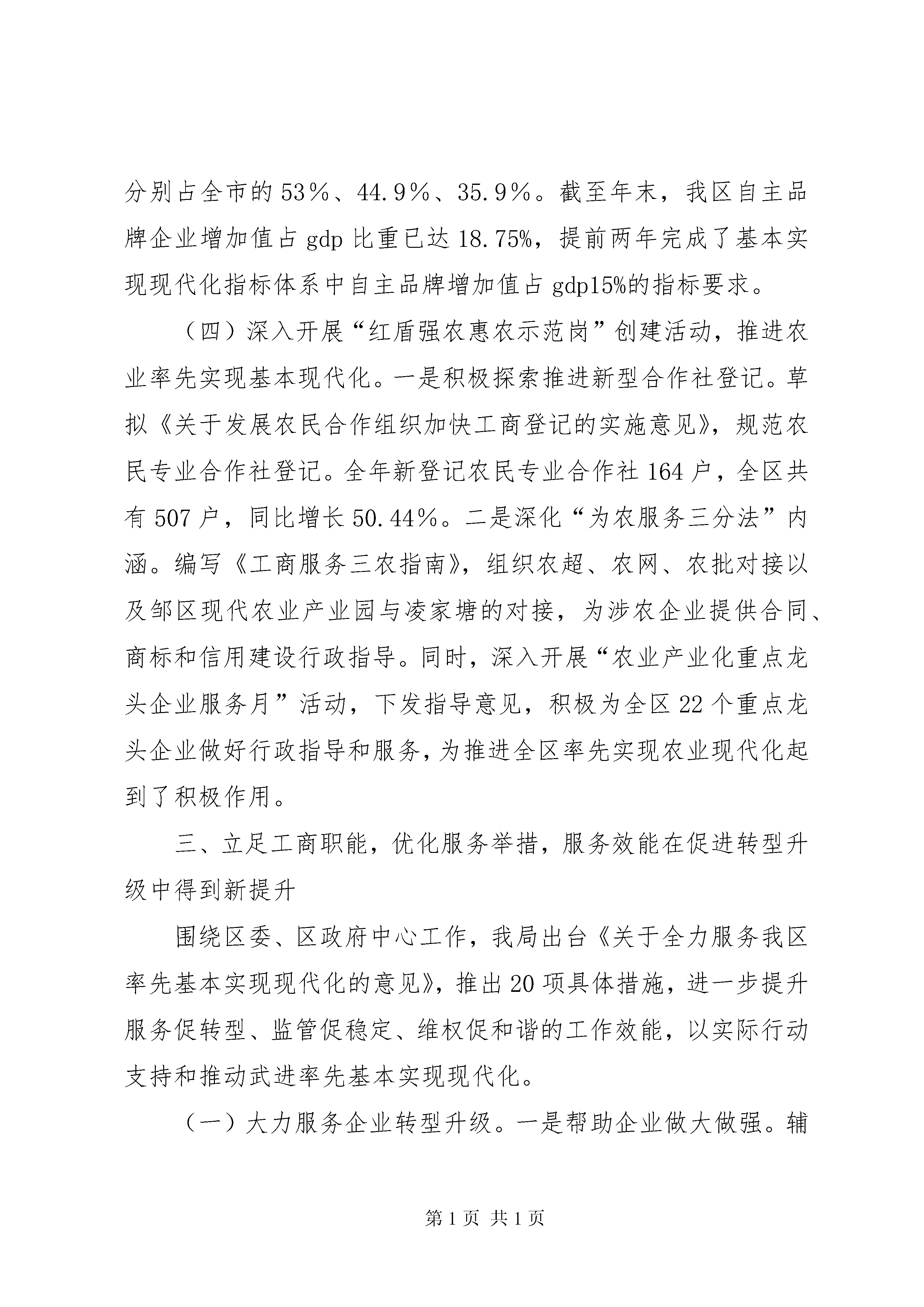 分别占全市的53％、44.9％、35.9％。截至年末，我区自主品牌企业增加值占gdp比重已达18.75%，提前两年完成了基本实现现代化指标体系中自主品牌增加值占gdp15%的指标要求。

（四）深入开展“红盾强农惠农示范岗”创建活动，推进农业率先实现基本现代化。一是积极探索推进新型合作社登记。草拟《关于发展农民合作组织加快工商登记的实施意见》，规范农民专业合作社登记。全年新登记农民专业合作社164户，全区共有507户，同比增长50.44％。二是深化“为农服务三分法”内涵。编写《工商服务三农指南》，组织农超、农网、农批对接以及邹区现代农业产业园与凌家塘的对接，为涉农企业提供合同、商标和信用建设行政指导。同时，深入开展“农业产业化重点龙头企业服务月”活动，下发指导意见，积极为全区22个重点龙头企业做好行政指导和服务，为推进全区率先实现农业现代化起到了积极作用。

三、立足工商职能，优化服务举措，服务效能在促进转型升级中得到新提升

围绕区委、区政府中心工作，我局出台《关于全力服务我区率先基本实现现代化的意见》，推出20项具体措施，进一步提升服务促转型、监管促稳定、维权促和谐的工作效能，以实际行动支持和推动武进率先基本实现现代化。

（一）大力服务企业转型升级。一是帮助企业做大做强。辅

第1页 共1页